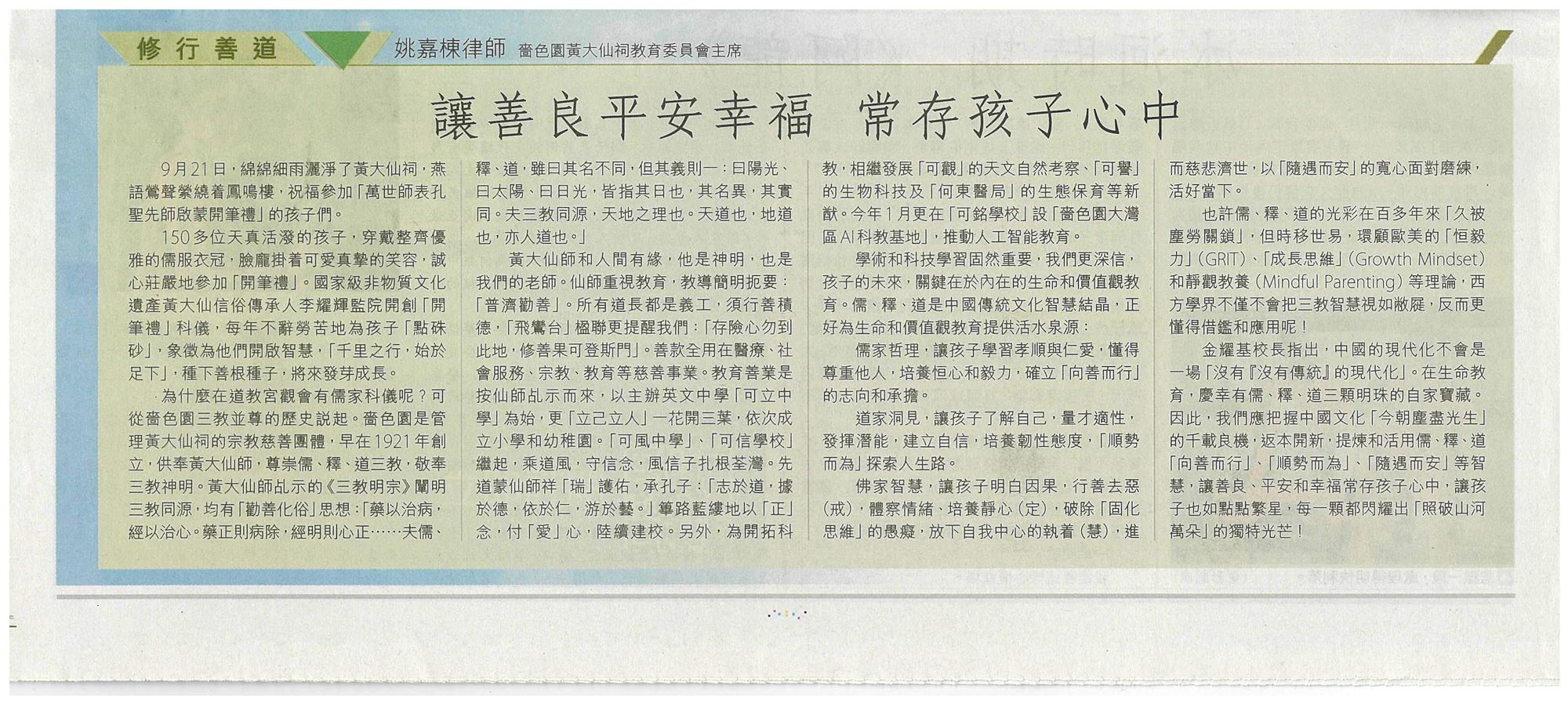 修行善道

姚嘉棟律師 嗇色園黃大仙祠教育委員會主席

讓善良平安幸福 常存孩子心中

9月21日，綿綿細雨灑淨了黃大仙祠，燕語鶯聲縈繞着鳳鳴樓，祝福參加「萬世師表孔聖先師啟蒙開筆禮」的孩子們。

150多位天真活潑的孩子，穿戴整齊優雅的儒服衣冠，臉龐掛着可愛真摯的笑容，誠心莊嚴地參加「開筆禮」。國家級非物質文化遺產黃大仙信俗傳承人李耀輝監院開創「開筆禮」科儀，每年不辭勞苦地為孩子「點硃砂」，象徵為他們開啟智慧，「千里之行，始於足下」，種下善根種子，將來發芽成長。

為什麼在道教宮觀會有儒家科儀呢？可從嗇色園三教並尊的歷史說起。嗇色園是管理黃大仙祠的宗教慈善團體，早在1921年創立，供奉黃大仙師，尊崇儒、釋、道三教，敬奉三教神明。黃大仙師乩示的《三教明宗》闡明三教同源，均有「勸善化俗」思想：「藥以治病，經以治心。藥正則病除，經明則心正……夫儒、釋、道，雖曰其名不同，但其義則一：曰陽光、曰太陽、曰日光，皆指其日也，其名異，其實同。夫三教同源，天地之理也。天道也，地道也，亦人道也。」

黃大仙師和人間有緣，他是神明，也是我們的老師。仙師重視教育，教導簡明扼要：「普濟勸善」。所有道長都是義工，須行善積德，「飛鸞台」楹聯更提醒我們：「存險心勿到此地，修善果可登斯門」。善款全用在醫療、社會服務、宗教、教育等慈善事業。教育善業是按仙師乩示而來，以主辦英文中學「可立中學」為始，更「立己立人」一花開三葉，依次成立小學和幼稚園。「可風中學」、「可信學校」繼起，乘道風，守信念，風信子扎根荃灣。先道蒙仙師祥「瑞」護佑，承孔子：「志於道，據於德，依於仁，游於藝。」篳路藍縷地以「正」念，付「愛」心，陸續建校。另外，為開拓科教，相繼發展「可觀」的天文自然考察、「可譽」的生物科技及「何東醫局」的生態保育等新猷。今年1月更在「可銘學校」設「嗇色園大灣區AI科教基地」，推動人工智能教育。

學術和科技學習固然重要，我們更深信，孩子的未來，關鍵在於內在的生命和價值觀教育。儒、釋、道是中國傳統文化智慧結晶，正好為生命和價值觀教育提供活水泉源：

儒家哲理，讓孩子學習孝順與仁愛，懂得尊重他人，培養恒心和毅力，確立「向善而行」的志向和承擔。

道家洞見，讓孩子了解自己，量才適性，發揮潛能，建立自信，培養韌性態度，「順勢而為」探索人生路。

佛家智慧，讓孩子明白因果，行善去惡（戒），體察情緒、培養靜心（定），破除「固化思維」的愚癡，放下自我中心的執着（慧），進而慈悲濟世，以「隨遇而安」的寬心面對磨練，活好當下。

也許儒、釋、道的光彩在百多年來「久被塵勞關鎖」，但時移世易，環顧歐美的「恒毅力」(GRIT)、「成長思維」(Growth Mindset)和靜觀教養(Mindful Parenting)等理論，西方學界不僅不會把三教智慧視如敝屣，反而更懂得借鑑和應用呢！

金耀基校長指出，中國的現代化不會是一場「沒有『沒有傳統』的現代化」。在生命教育，慶幸有儒、釋、道三顆明珠的自家寶藏。因此，我們應把握中國文化「今朝塵盡光生」的千載良機，返本開新，提煉和活用儒、釋、道「向善而行」、「順勢而為」、「隨遇而安」等智慧，讓善良、平安和幸福常存孩子心中，讓孩子也如點點繁星，每一顆都閃耀出「照破山河萬朵」的獨特光芒！